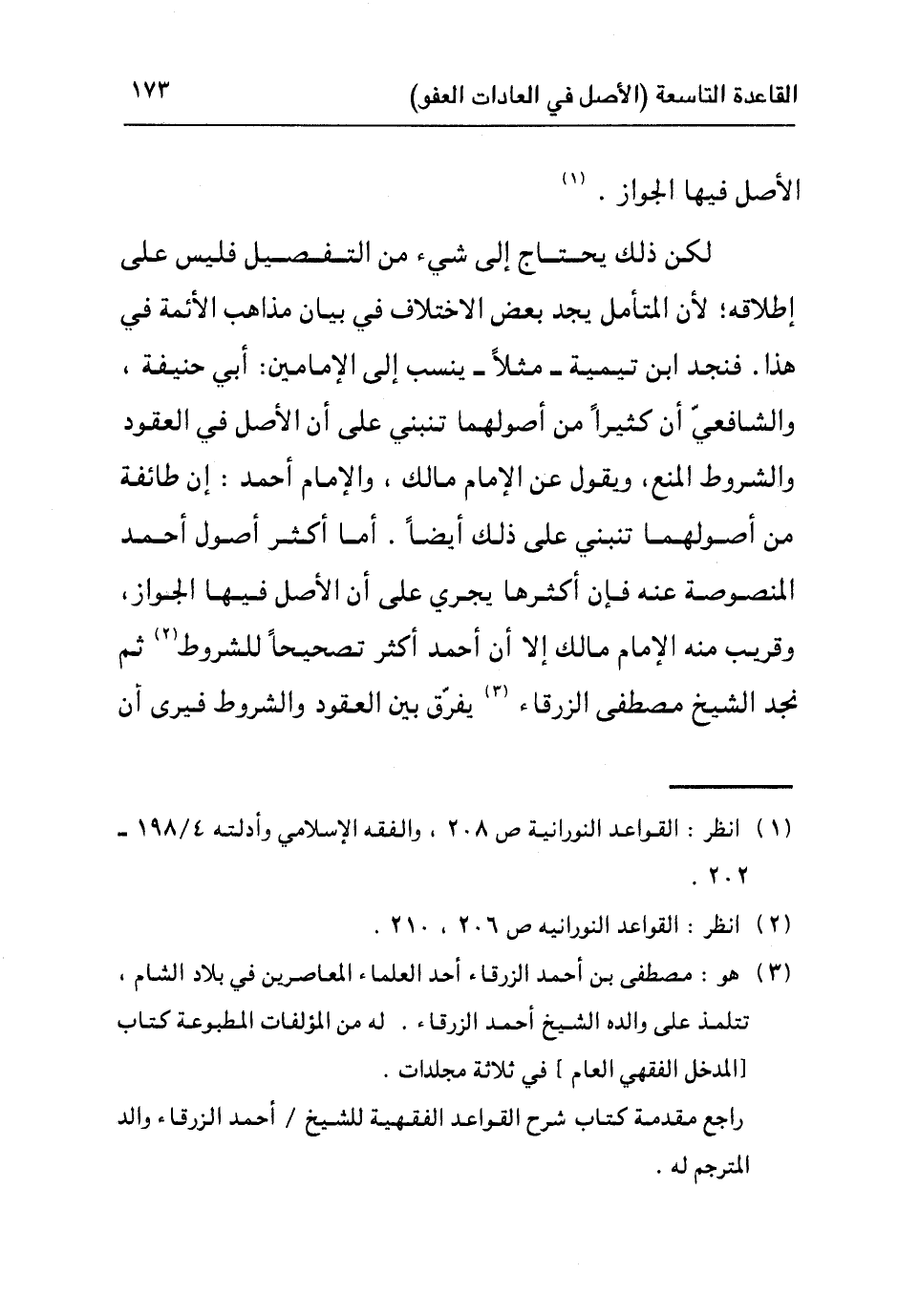 القاعدة التاسعة (الأصل في العادات العفو) ١٧٣

الأصل فيها الجواز . (١)

لكن ذلك يحتاج إلى شيء من التفصيل فليس على إطلاقه؛ لأن المتأمل يجد بعض الاختلاف في بيان مذاهب الأئمة في هذا. فنجد ابن تيمية ـ مثلاً ـ ينسب إلى الإمامين: أبي حنيفة ، والشافعيّ أن كثيراً من أصولهما تنبني على أن الأصل في العقود والشروط المنع، ويقول عن الإمام مالك ، والإمام أحمد : إن طائفة من أصولهما تنبني على ذلك أيضاً . أما أكثر أصول أحمد المنصوصة عنه فإن أكثرها يجري على أن الأصل فيها الجواز، وقريب منه الإمام مالك إلا أن أحمد أكثر تصحيحاً للشروط(٢) ثم نجد الشيخ مصطفى الزرقاء (٣) يفرّق بين العقود والشروط فيرى أن

(١) انظر : القواعد النورانية ص ٢٠٨ ، والفقه الإسلامي وأدلته ١٩٨/٤ ـ ٢٠٢ .

(٢) انظر : القواعد النورانيه ص ٢٠٦ ، ٢١٠ .

(٣) هو : مصطفى بن أحمد الزرقاء أحد العلماء المعاصرين في بلاد الشام ، تتلمذ على والده الشيخ أحمد الزرقاء . له من المؤلفات المطبوعة كتاب [المدخل الفقهي العام ] في ثلاثة مجلدات .

راجع مقدمة كتاب شرح القواعد الفقهية للشيخ / أحمد الزرقاء والد المترجم له .